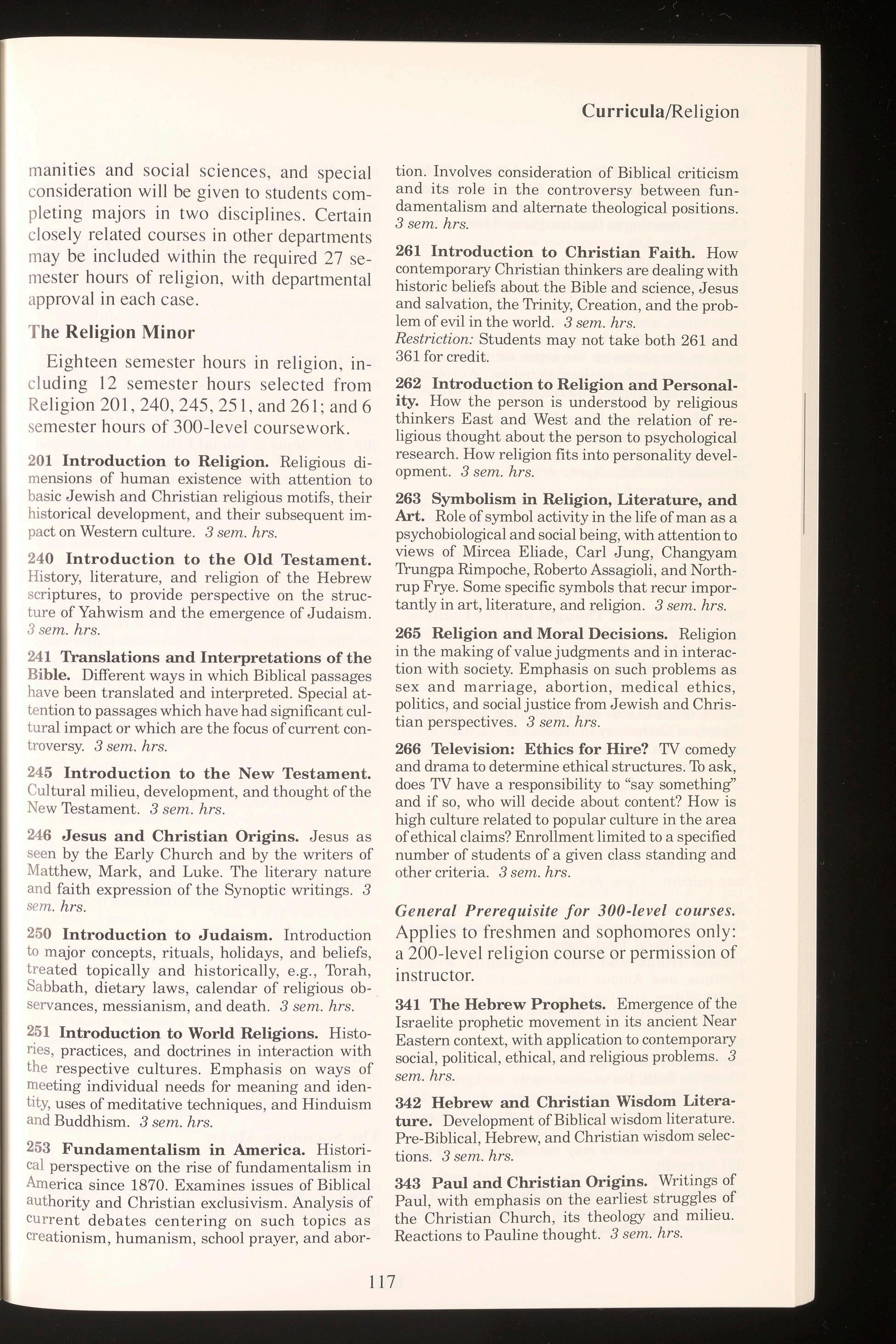 Curricula/Religion

manities and social sciences, and special consideration will be given to students completing majors in two disciplines. Certain closely related courses in other departments may be included within the required 27 semester hours of religion, with departmental approval in each case.

The Religion Minor

Eighteen semester hours in religion, including 12 semester hours selected from Religion 201, 240, 245, 251, and 261; and 6 semester hours of 300-level coursework.

201 Introduction to Religion. Religious dimensions of human existence with attention to basic Jewish and Christian religious motifs, their historical development, and their subsequent impact on Western culture. 3 sem. hrs.

240 Introduction to the Old Testament. History, literature, and religion of the Hebrew scriptures, to provide perspective on the structure of Yahwism and the emergence of Judaism. 3 sem. hrs.

241 Translations and Interpretations of the Bible. Different ways in which Biblical passages have been translated and interpreted. Special attention to passages which have had significant cultural impact or which are the focus of current controversy. 3 sem. hrs.

245 Introduction to the New Testament. Cultural milieu, development, and thought of the New Testament. 3 sem. hrs.

246 Jesus and Christian Origins. Jesus as seen by the Early Church and by the writers of Matthew, Mark, and Luke. The literary nature and faith expression of the Synoptic writings. 3 sem. hrs.

250 Introduction to Judaism. Introduction to major concepts, rituals, holidays, and beliefs, treated topically and historically, e.g., Torah, Sabbath, dietary laws, calendar of religious observances, messianism, and death. 3 sem. hrs.

251 Introduction to World Religions. Histories, practices, and doctrines in interaction with the respective cultures. Emphasis on ways of meeting individual needs for meaning and identity, uses of meditative techniques, and Hinduism and Buddhism. 3 sem. hrs.

253 Fundamentalism in America. Historical perspective on the rise of fundamentalism in America since 1870. Examines issues of Biblical authority and Christian exclusivism. Analysis of current debates centering on such topics as creationism, humanism, school prayer, and abortion. Involves consideration of Biblical criticism and its role in the controversy between fundamentalism and alternate theological positions. 3 sem. hrs.

261 Introduction to Christian Faith. How contemporary Christian thinkers are dealing with historic beliefs about the Bible and science, Jesus and salvation, the Trinity, Creation, and the problem of evil in the world. 3 sem. hrs.
Restriction: Students may not take both 261 and 361 for credit.

262 Introduction to Religion and Personality. How the person is understood by religious thinkers East and West and the relation of religious thought about the person to psychological research. How religion fits into personality development. 3 sem. hrs.

263 Symbolism in Religion, Literature, and Art. Role of symbol activity in the life of man as a psychobiological and social being, with attention to views of Mircea Eliade, Carl Jung, Changyam Trungpa Rimpoche, Roberto Assagioli, and Northrup Frye. Some specific symbols that recur importantly in art, literature, and religion. 3 sem. hrs.

265 Religion and Moral Decisions. Religion in the making of value judgments and in interaction with society. Emphasis on such problems as sex and marriage, abortion, medical ethics, politics, and social justice from Jewish and Christian perspectives. 3 sem. hrs.

266 Television: Ethics for Hire? TV comedy and drama to determine ethical structures. To ask, does TV have a responsibility to "say something" and if so, who will decide about content? How is high culture related to popular culture in the area of ethical claims? Enrollment limited to a specified number of students of a given class standing and other criteria. 3 sem. hrs.

General Prerequisite for 300-level courses. Applies to freshmen and sophomores only: a 200-level religion course or permission of instructor.

341 The Hebrew Prophets. Emergence of the Israelite prophetic movement in its ancient Near Eastern context, with application to contemporary social, political, ethical, and religious problems. 3 sem. hrs.

342 Hebrew and Christian Wisdom Literature. Development of Biblical wisdom literature. Pre-Biblical, Hebrew, and Christian wisdom selections. 3 sem. hrs.

343 Paul and Christian Origins. Writings of Paul, with emphasis on the earliest struggles of the Christian Church, its theology and milieu. Reactions to Pauline thought. 3 sem. hrs.

117